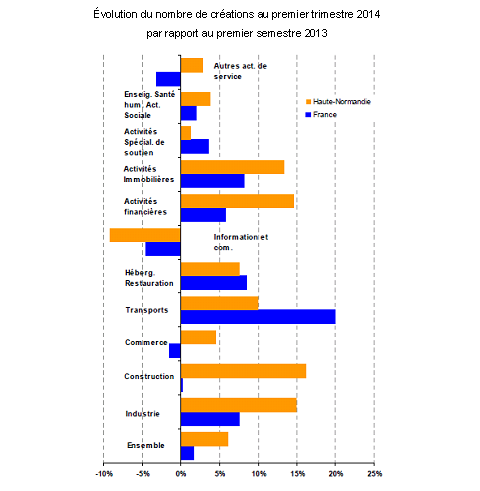 Évolution du nombre de créations au premier trimestre 2014
par rapport au premier semestre 2013

Autres act. de service
Enseig. Santé hum. Act. Sociale
Activités Spécial. de soutien
Activités Immobilières
Activités financières
Information et com.
Héberg. Restauration
Transports
Commerce
Construction
Industrie
Ensemble

Haute-Normandie
France

-10%
-5%
0%
5%
10%
15%
20%
25%